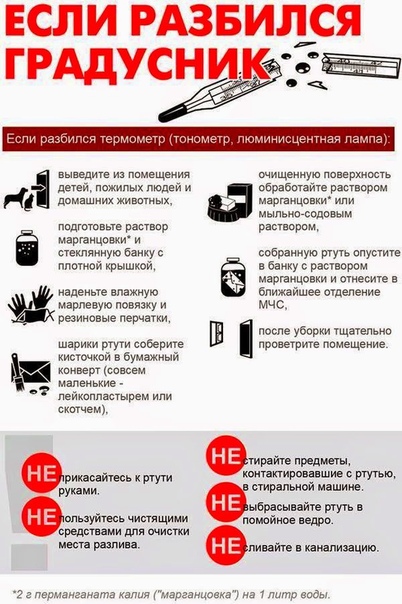 ЕСЛИ РАЗБИЛСЯ ГРАДУСНИК

Если разбился термометр (тонометр, люминисцентная лампа):

выведите из помещения детей, пожилых людей и домашних животных,

подготовьте раствор марганцовки* и стеклянную банку с плотной крышкой,

наденьте влажную марлевую повязку и резиновые перчатки,

шарики ртути соберите кисточкой в бумажный конверт (совсем маленькие - лейкопластырем или скотчем),

очищенную поверхность обработайте раствором марганцовки* или мыльно-содовым раствором,

собранную ртуть опустите в банку с раствором марганцовки и отнесите в ближайшее отделение МЧС,

после уборки тщательно проветрите помещение.

НЕ прикасайтесь к ртути руками.

НЕ пользуйтесь чистящими средствами для очистки места разлива.

НЕ стирайте предметы, контактировавшие с ртутью, в стиральной машине.

НЕ выбрасывайте ртуть в помойное ведро.

НЕ сливайте в канализацию.

*2 г перманганата калия ("марганцовка") на 1 литр воды.